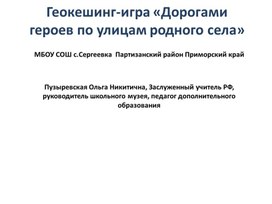 Геокешинг-игра «Дорогами героев по улицам родного села»

МБОУ СОШ с.Сергеевка  Партизанский район Приморский край

Пузыревская Ольга Никитична, Заслуженный учитель РФ, руководитель школьного музея, педагог дополнительного образования